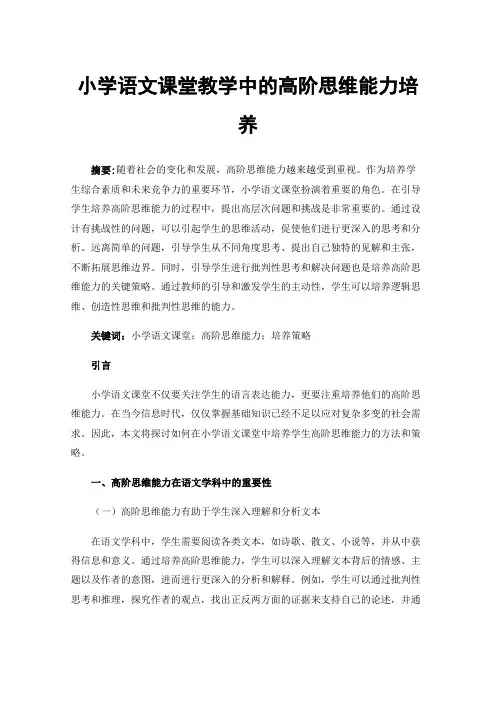 小学语文课堂教学中的高阶思维能力培养

摘要：随着社会的变化和发展，高阶思维能力越来越受到重视。作为培养学生综合素质和未来竞争力的重要环节，小学语文课堂扮演着重要的角色。在引导学生培养高阶思维能力的过程中，提出高层次问题和挑战是非常重要的。通过设计有挑战性的问题，可以引起学生的思维活动，促使他们进行更深入的思考和分析。远离简单的问题，引导学生从不同角度思考、提出自己独特的见解和主张，不断拓展思维边界。同时，引导学生进行批判性思考和解决问题也是培养高阶思维能力的关键策略。通过教师的引导和激发学生的主动性，学生可以培养逻辑思维、创造性思维和批判性思维的能力。

关键词：小学语文课堂；高阶思维能力；培养策略

引言

小学语文课堂不仅要关注学生的语言表达能力，更要注重培养他们的高阶思维能力。在当今信息时代，仅仅掌握基础知识已经不足以应对复杂多变的社会需求。因此，本文将探讨如何在小学语文课堂中培养学生高阶思维能力的方法和策略。

一、高阶思维能力在语文学科中的重要性

（一）高阶思维能力有助于学生深入理解和分析文本

在语文学科中，学生需要阅读各类文本，如诗歌、散文、小说等，并从中获得信息和意义。通过培养高阶思维能力，学生可以深入理解文本背后的情感、主题以及作者的意图，进而进行更深入的分析和解释。例如，学生可以通过批判性思考和推理，探究作者的观点，找出正反两方面的证据来支持自己的论述，并通